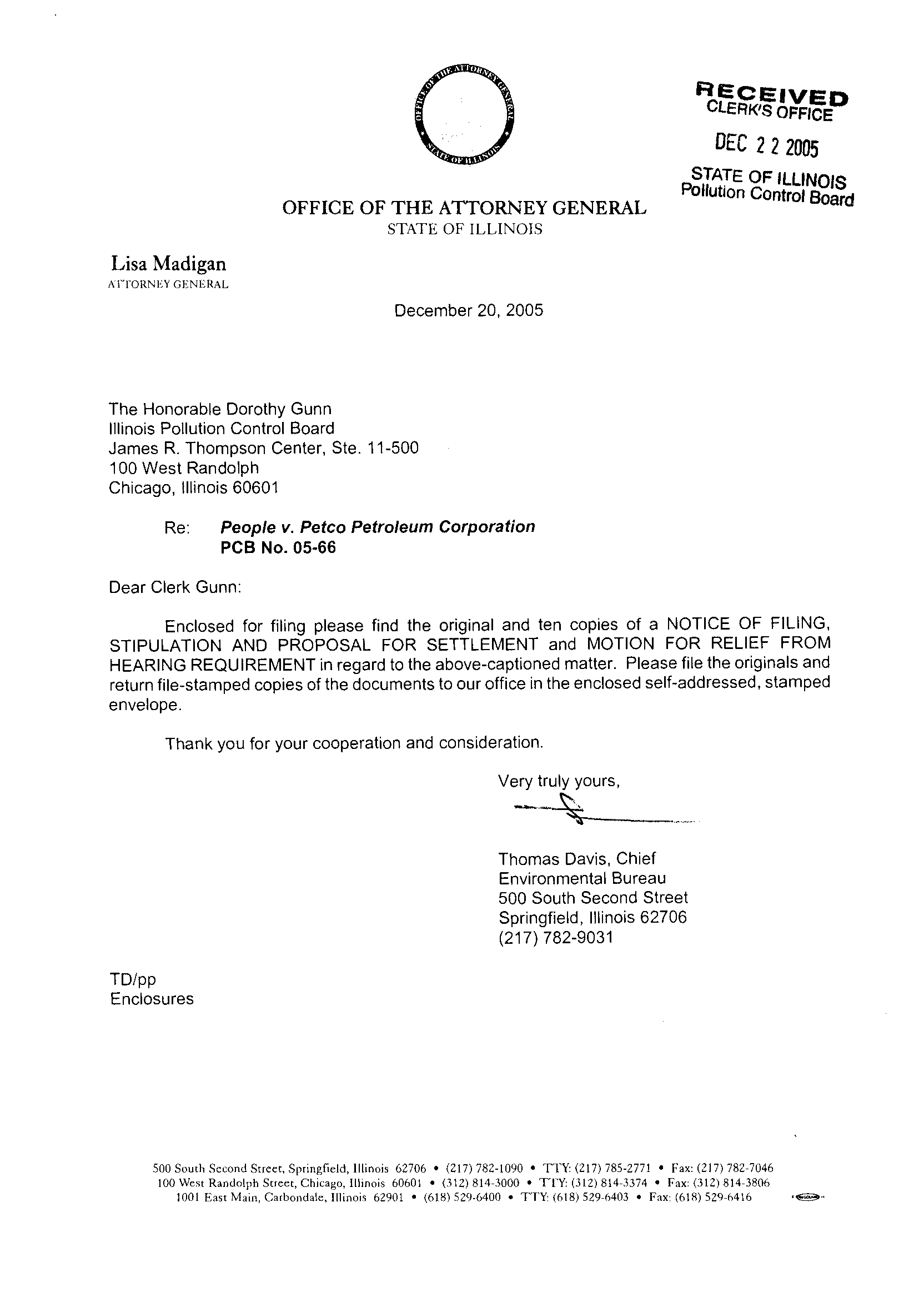 OFFICE OF THE ATTORNEY GENERAL
STATE OF ILLINOIS

RECEIVED
CLERK'S OFFICE
DEC 2 2 2005
STATE OF ILLINOIS
Pollution Control Board

OFFICE OF THE ATTORNEY GENERAL
STATE OF ILLINOIS

Lisa Madigan
ATTORNEY GENERAL

December 20, 2005

The Honorable Dorothy Gunn
Illinois Pollution Control Board
James R. Thompson Center, Ste. 11-500
100 West Randolph
Chicago, Illinois 60601

Re: People v. Petco Petroleum Corporation
PCB No. 05-66

Dear Clerk Gunn:

Enclosed for filing please find the original and ten copies of a NOTICE OF FILING, STIPULATION AND PROPOSAL FOR SETTLEMENT and MOTION FOR RELIEF FROM HEARING REQUIREMENT in regard to the above-captioned matter. Please file the originals and return file-stamped copies of the documents to our office in the enclosed self-addressed, stamped envelope.

Thank you for your cooperation and consideration.

Very truly yours,

Thomas Davis, Chief
Environmental Bureau
500 South Second Street
Springfield, Illinois 62706
(217) 782-9031

TD/pp
Enclosures

500 South Second Street, Springfield, Illinois 62706 • (217) 782-1090 • TTY: (217) 785-2771 • Fax: (217) 782-7046
100 West Randolph Street, Chicago, Illinois 60601 • (312) 814-3000 • TTY: (312) 814-3374 • Fax: (312) 814-3806
1001 East Main, Carbondale, Illinois 62901 • (618) 529-6400 • TTY: (618) 529-6403 • Fax: (618) 529-6416